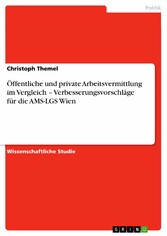 Politik

Christoph Themel

Öffentliche und private Arbeitsvermittlung im Vergleich – Verbesserungsvorschläge für die AMS-LGS Wien

Wissenschaftliche Studie

GRIN